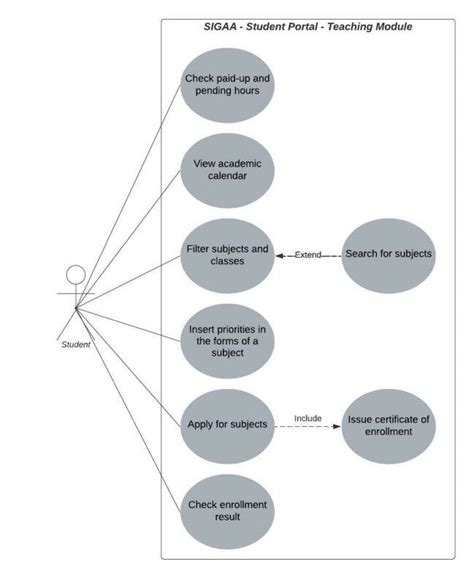 SIGAA - Student Portal - Teaching Module

Check paid-up and pending hours

View academic calendar

Filter subjects and classes

Extend

Search for subjects

Student

Insert priorities in the forms of a subject

Apply for subjects

Include

Issue certificate of enrollment

Check enrollment result